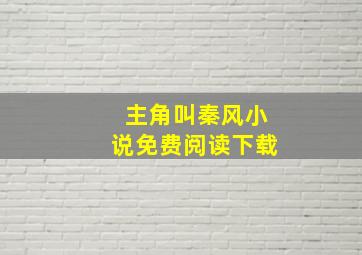 主角叫秦风小说免费阅读下载